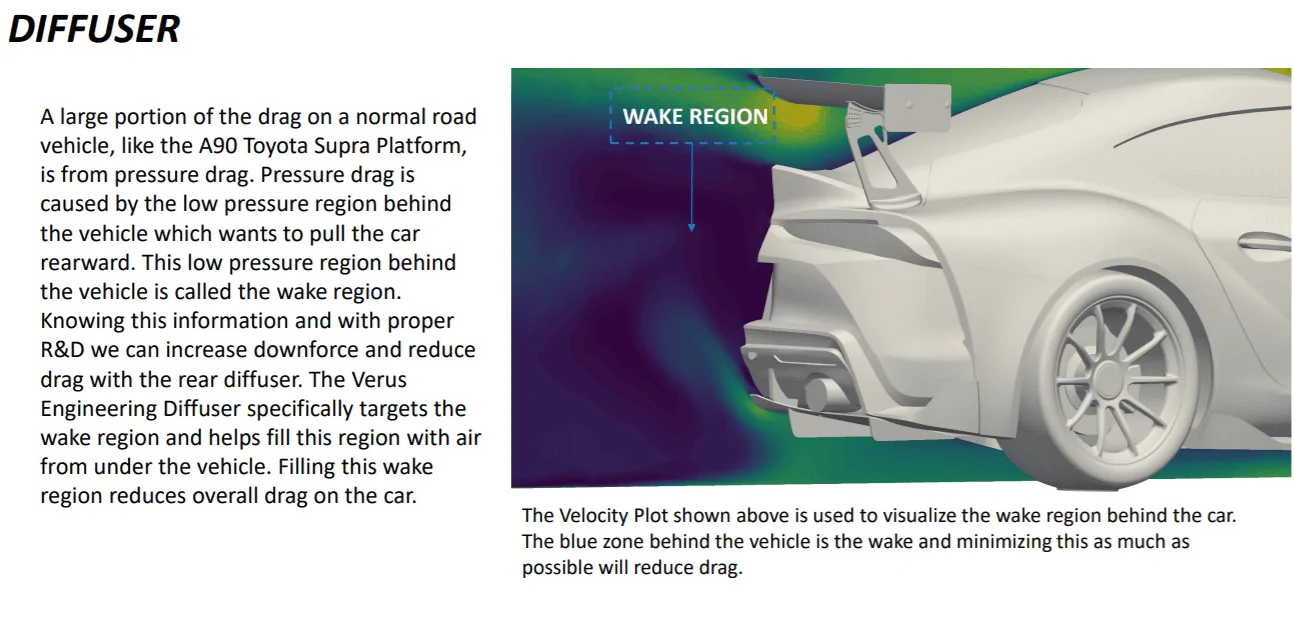 DIFFUSER

A large portion of the drag on a normal road vehicle, like the A90 Toyota Supra Platform, is from pressure drag. Pressure drag is caused by the low pressure region behind the vehicle which wants to pull the car rearward. This low pressure region behind the vehicle is called the wake region. Knowing this information and with proper R&D we can increase downforce and reduce drag with the rear diffuser. The Verus Engineering Diffuser specifically targets the wake region and helps fill this region with air from under the vehicle. Filling this wake region reduces overall drag on the car.

WAKE REGION

The Velocity Plot shown above is used to visualize the wake region behind the car. The blue zone behind the vehicle is the wake and minimizing this as much as possible will reduce drag.